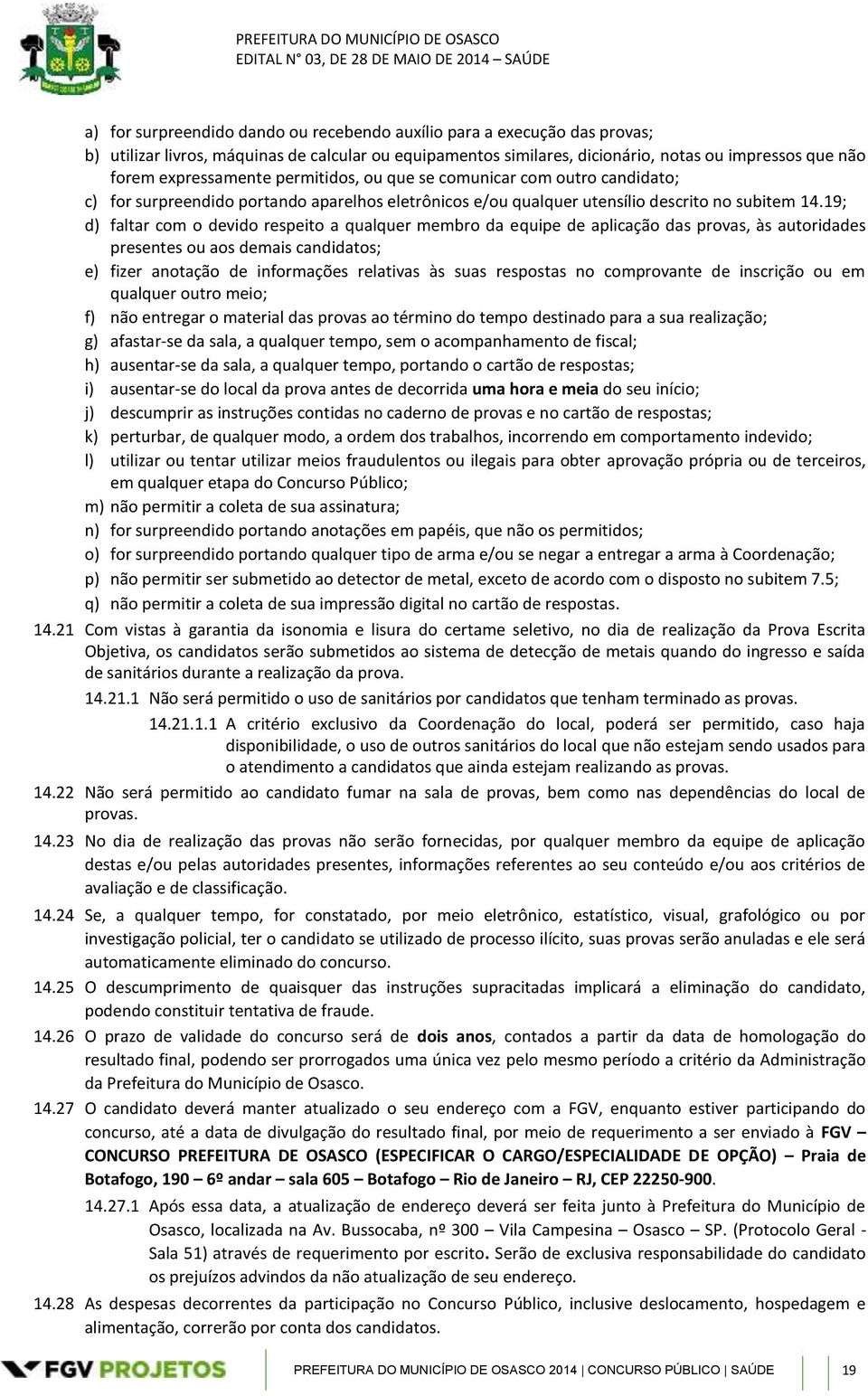 PREFEITURA DO MUNICÍPIO DE OSASCO
EDITAL N° 03, DE 28 DE MAIO DE 2014 – SAÚDE

a) for surpreendido dando ou recebendo auxílio para a execução das provas;
b) utilizar livros, máquinas de calcular ou equipamentos similares, dicionário, notas ou impressos que não forem expressamente permitidos, ou que se comunicar com outro candidato;
c) for surpreendido portando aparelhos eletrônicos e/ou qualquer utensílio descrito no subitem 14.19;
d) faltar com o devido respeito a qualquer membro da equipe de aplicação das provas, às autoridades presentes ou aos demais candidatos;
e) fizer anotação de informações relativas às suas respostas no comprovante de inscrição ou em qualquer outro meio;
f) não entregar o material das provas ao término do tempo destinado para a sua realização;
g) afastar-se da sala, a qualquer tempo, sem o acompanhamento de fiscal;
h) ausentar-se da sala, a qualquer tempo, portando o cartão de respostas;
i) ausentar-se do local da prova antes de decorrida uma hora e meia do seu início;
j) descumprir as instruções contidas no caderno de provas e no cartão de respostas;
k) perturbar, de qualquer modo, a ordem dos trabalhos, incorrendo em comportamento indevido;
l) utilizar ou tentar utilizar meios fraudulentos ou ilegais para obter aprovação própria ou de terceiros, em qualquer etapa do Concurso Público;
m) não permitir a coleta de sua assinatura;
n) for surpreendido portando anotações em papéis, que não os permitidos;
o) for surpreendido portando qualquer tipo de arma e/ou se negar a entregar a arma à Coordenação;
p) não permitir ser submetido ao detector de metal, exceto de acordo com o disposto no subitem 7.5;
q) não permitir a coleta de sua impressão digital no cartão de respostas.

14.21 Com vistas à garantia da isonomia e lisura do certame seletivo, no dia de realização da Prova Escrita Objetiva, os candidatos serão submetidos ao sistema de detecção de metais quando do ingresso e saída de sanitários durante a realização da prova.

14.21.1 Não será permitido o uso de sanitários por candidatos que tenham terminado as provas.

14.21.1.1 A critério exclusivo da Coordenação do local, poderá ser permitido, caso haja disponibilidade, o uso de outros sanitários do local que não estejam sendo usados para o atendimento a candidatos que ainda estejam realizando as provas.

14.22 Não será permitido ao candidato fumar na sala de provas, bem como nas dependências do local de provas.

14.23 No dia de realização das provas não serão fornecidas, por qualquer membro da equipe de aplicação destas e/ou pelas autoridades presentes, informações referentes ao seu conteúdo e/ou aos critérios de avaliação e de classificação.

14.24 Se, a qualquer tempo, for constatado, por meio eletrônico, estatístico, visual, grafológico ou por investigação policial, ter o candidato se utilizado de processo ilícito, suas provas serão anuladas e ele será automaticamente eliminado do concurso.

14.25 O descumprimento de quaisquer das instruções supracitadas implicará a eliminação do candidato, podendo constituir tentativa de fraude.

14.26 O prazo de validade do concurso será de dois anos, contados a partir da data de homologação do resultado final, podendo ser prorrogados uma única vez pelo mesmo período a critério da Administração da Prefeitura do Município de Osasco.

14.27 O candidato deverá manter atualizado o seu endereço com a FGV, enquanto estiver participando do concurso, até a data de divulgação do resultado final, por meio de requerimento a ser enviado à FGV – CONCURSO PREFEITURA DE OSASCO (ESPECIFICAR O CARGO/ESPECIALIDADE DE OPÇÃO) – Praia de Botafogo, 190 – 6º andar – sala 605 – Botafogo – Rio de Janeiro – RJ, CEP 22250-900.

14.27.1 Após essa data, a atualização de endereço deverá ser feita junto à Prefeitura do Município de Osasco, localizada na Av. Bussocaba, nº 300 – Vila Campesina – Osasco – SP. (Protocolo Geral - Sala 51) através de requerimento por escrito. Serão de exclusiva responsabilidade do candidato os prejuízos advindos da não atualização de seu endereço.

14.28 As despesas decorrentes da participação no Concurso Público, inclusive deslocamento, hospedagem e alimentação, correrão por conta dos candidatos.

FGV PROJETOS
PREFEITURA DO MUNICÍPIO DE OSASCO 2014 | CONCURSO PÚBLICO | SAÚDE 19